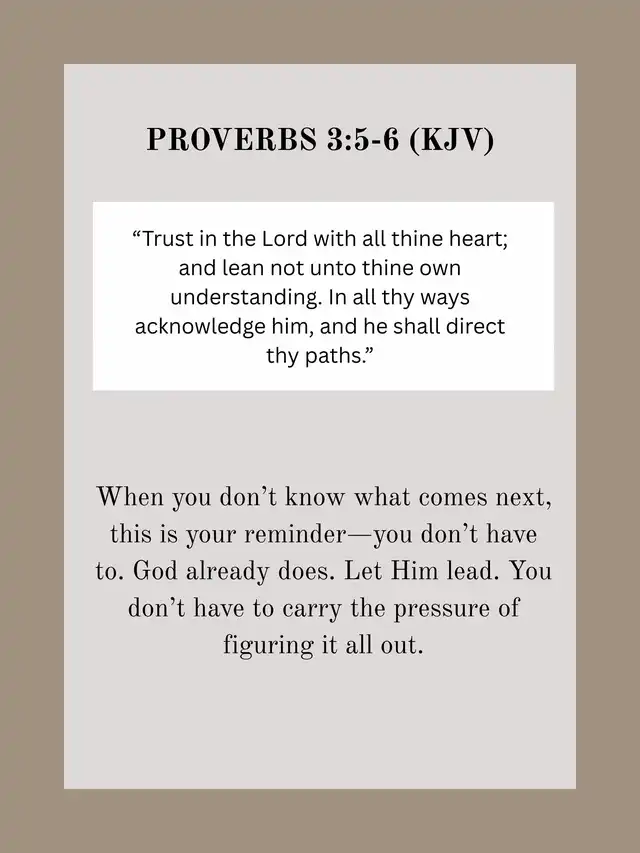 PROVERBS 3:5-6 (KJV)

“Trust in the Lord with all thine heart; and lean not unto thine own understanding. In all thy ways acknowledge him, and he shall direct thy paths.”

When you don’t know what comes next, this is your reminder—you don’t have to. God already does. Let Him lead. You don’t have to carry the pressure of figuring it all out.